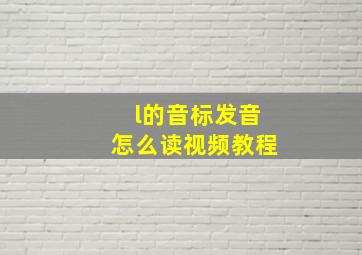 l的音标发音
怎么读视频教程